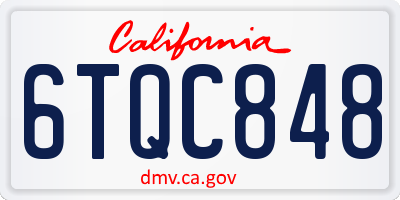 California

6TQC848

dmv.ca.gov